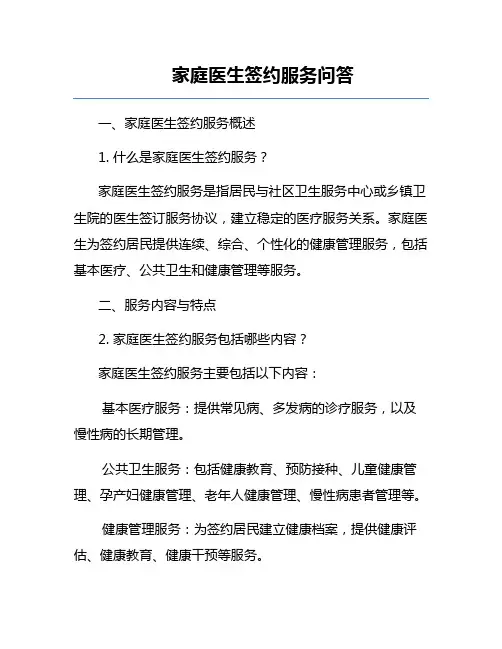 家庭医生签约服务问答

一、家庭医生签约服务概述

1. 什么是家庭医生签约服务？

家庭医生签约服务是指居民与社区卫生服务中心或乡镇卫生院的医生签订服务协议，建立稳定的医疗服务关系。家庭医生为签约居民提供连续、综合、个性化的健康管理服务，包括基本医疗、公共卫生和健康管理等服务。

二、服务内容与特点

2. 家庭医生签约服务包括哪些内容？

家庭医生签约服务主要包括以下内容：

基本医疗服务：提供常见病、多发病的诊疗服务，以及慢性病的长期管理。

公共卫生服务：包括健康教育、预防接种、儿童健康管理、孕产妇健康管理、老年人健康管理、慢性病患者管理等。

健康管理服务：为签约居民建立健康档案，提供健康评估、健康教育、健康干预等服务。